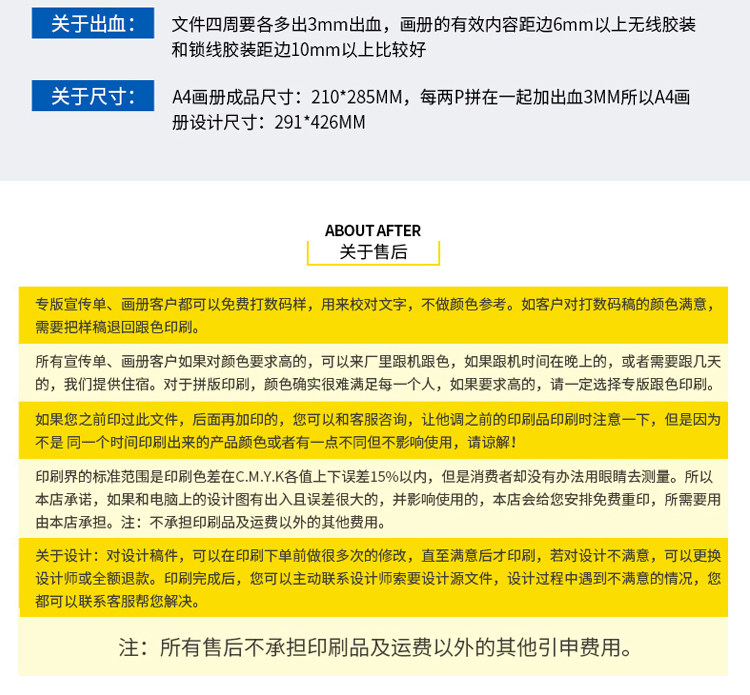 关于出血：

文件四周要各多出3mm出血，画册的有效内容距边6mm以上无线胶装和锁线胶装距边10mm以上比较好

关于尺寸：

A4画册成品尺寸：210*285MM，每两P拼在一起加出血3MM所以A4画册设计尺寸：291*426MM

ABOUT AFTER
关于售后

专版宣传单、画册客户都可以免费打数码样，用来校对文字，不做颜色参考。如客户对打数码稿的颜色满意，需要把样稿退回跟色印刷。

所有宣传单、画册客户如果对颜色要求高的，可以来厂里跟机跟色，如果跟机时间在晚上的，或者需要跟几天的，我们提供住宿。对于拼版印刷，颜色确实很难满足每一个人，如果要求高的，请一定选择专版跟色印刷。

如果您之前印过此文件，后面再加印的，您可以和客服咨询，让他调之前的印刷品印刷时注意一下，但是因为不是 同一个时间印刷出来的产品颜色或者有一点不同但不影响使用，请谅解！

印刷界的标准范围是印刷色差在C.M.Y.K各值上下误差15%以内，但是消费者却没有办法用眼睛去测量。所以本店承诺，如果和电脑上的设计图有出入且误差很大的，并影响使用的，本店会给您安排免费重印，所需要用由本店承担。注：不承担印刷品及运费以外的其他费用。

关于设计：对设计稿件，可以在印刷下单前做很多次的修改，直至满意后才印刷，若对设计不满意，可以更换设计师或全额退款。印刷完成后，您可以主动联系设计师索要设计源文件，设计过程中遇到不满意的情况，您都可以联系客服帮您解决。

注：所有售后不承担印刷品及运费以外的其他引申费用。